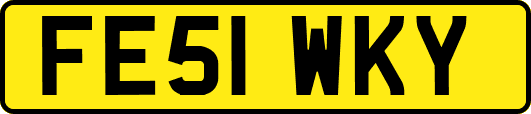 FE51 WKY